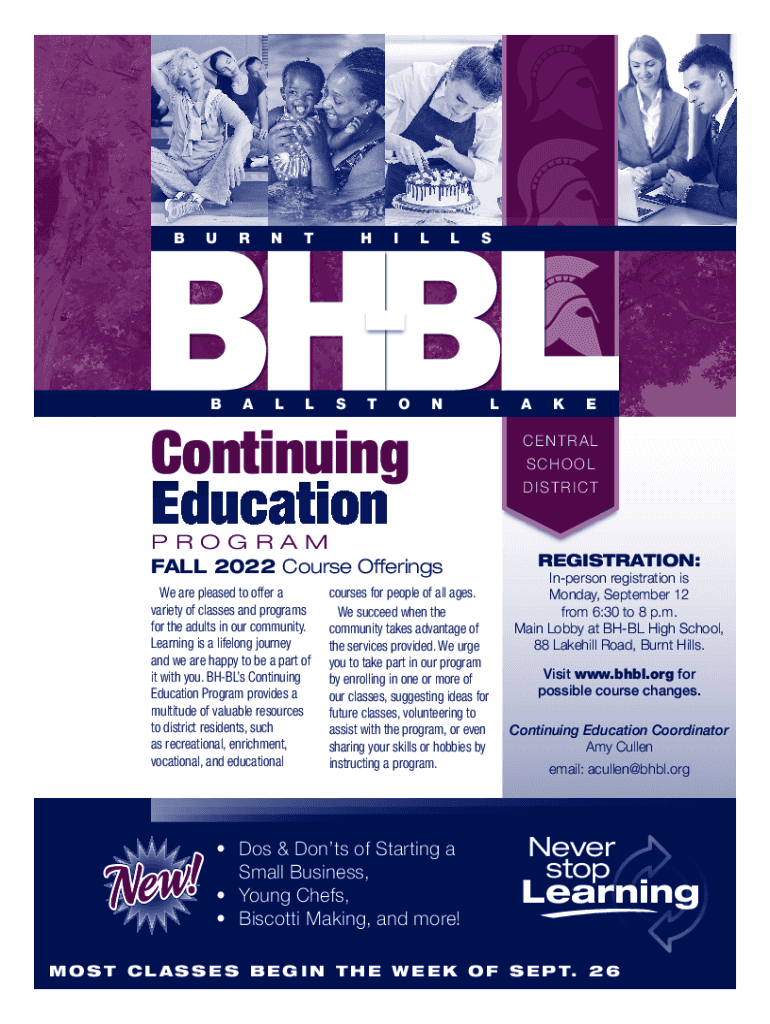 BURNT HILLS

BH-BL

BALLSTON LAKE

CENTRAL SCHOOL DISTRICT

Continuing Education

PROGRAM

FALL 2022 Course Offerings

We are pleased to offer a variety of classes and programs for the adults in our community. Learning is a lifelong journey and we are happy to be a part of it with you. BH-BL's Continuing Education Program provides a multitude of valuable resources to district residents, such as recreational, enrichment, vocational, and educational courses for people of all ages.

We succeed when the community takes advantage of the services provided. We urge you to take part in our program by enrolling in one or more of our classes, suggesting ideas for future classes, volunteering to assist with the program, or even sharing your skills or hobbies by instructing a program.

REGISTRATION:

In-person registration is Monday, September 12 from 6:30 to 8 p.m. Main Lobby at BH-BL High School, 88 Lakehill Road, Burnt Hills.

Visit www.bhbl.org for possible course changes.

Continuing Education Coordinator
Amy Cullen
email: acullen@bhbl.org

New!

• Dos & Don'ts of Starting a Small Business,
• Young Chefs,
• Biscotti Making, and more!

Never stop Learning

MOST CLASSES BEGIN THE WEEK OF SEPT. 26